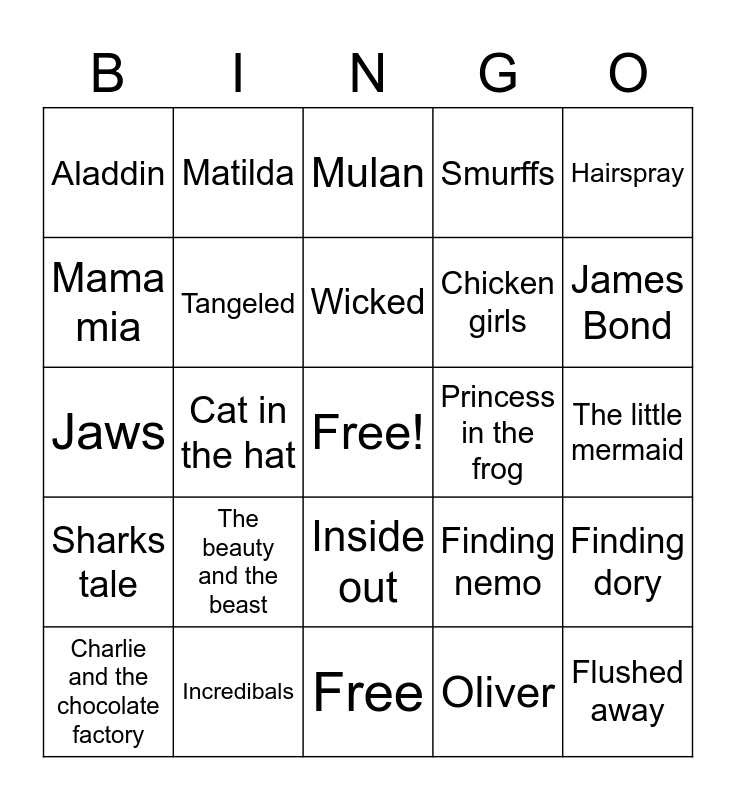 | B | I | N | G | O |
|---|---|---|---|---|
| Aladdin | Matilda | Mulan | Smurffs | Hairspray |
| Mama mia | Tangeled | Wicked | Chicken girls | James Bond |
| Jaws | Cat in the hat | Free! | Princess in the frog | The little mermaid |
| Sharks tale | The beauty and the beast | Inside out | Finding nemo | Finding dory |
| Charlie and the chocolate factory | Incredibals | Free | Oliver | Flushed away |